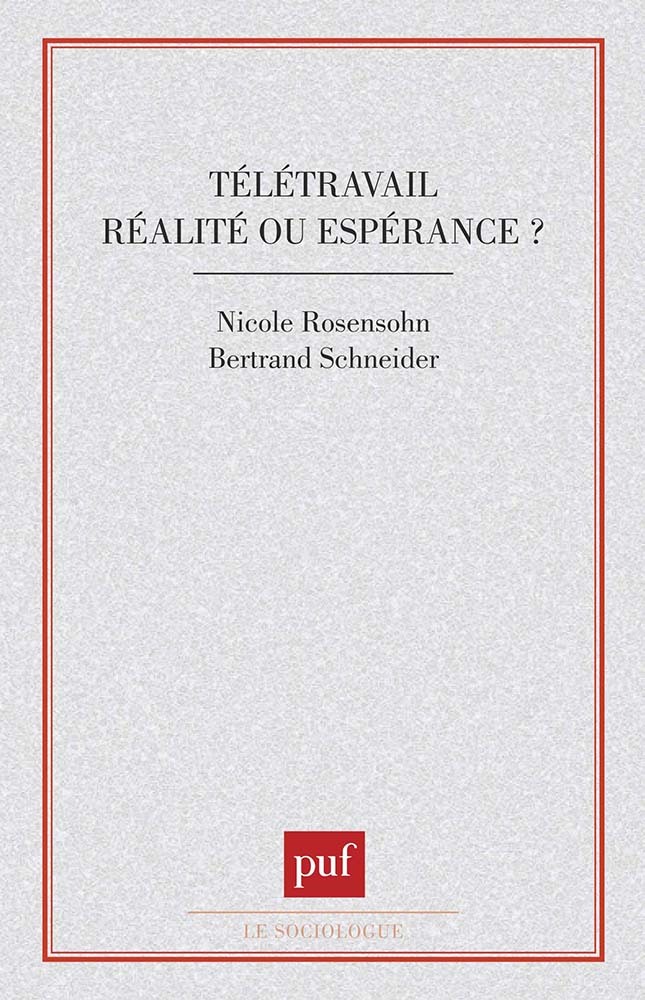 TÉLÉTRAVAIL
RÉALITÉ OU ESPÉRANCE ?

Nicole Rosensohn
Bertrand Schneider

puf

LE SOCIOLOGUE